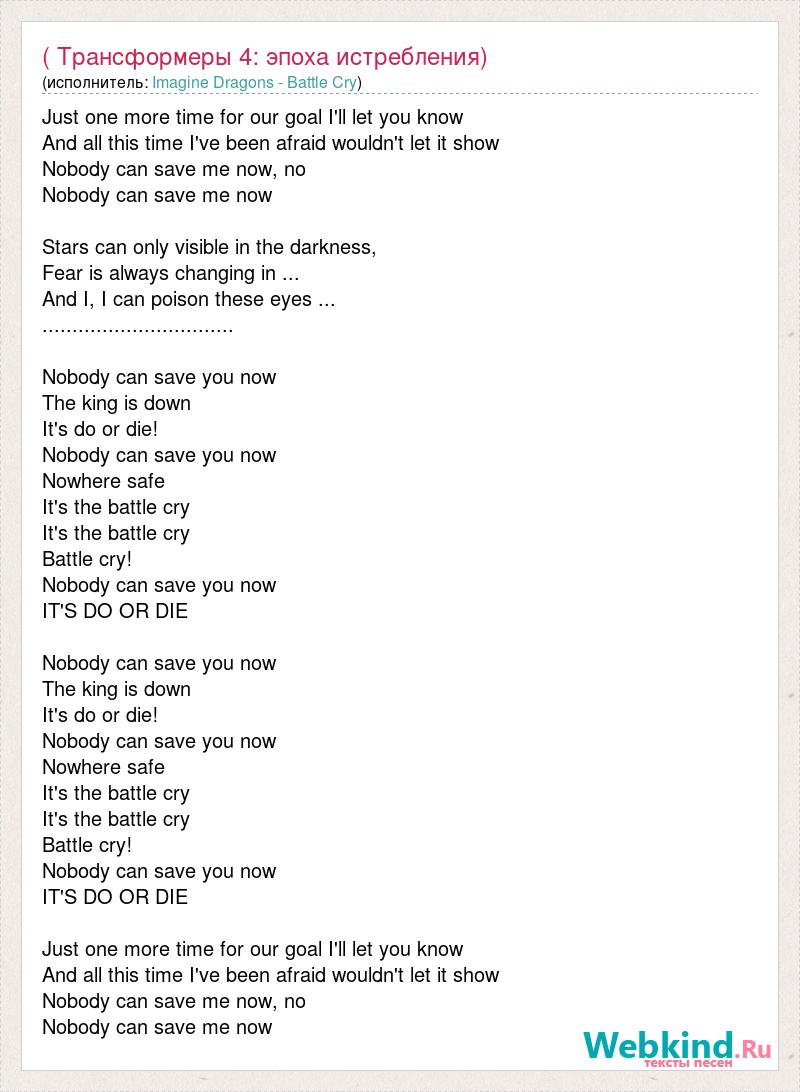 ( Трансформеры 4: эпоха истребления)
(исполнитель: Imagine Dragons - Battle Cry)

Just one more time for our goal I'll let you know
And all this time I've been afraid wouldn't let it show
Nobody can save me now, no
Nobody can save me now

Stars can only visible in the darkness,
Fear is always changing in ...
And I, I can poison these eyes ...
................................

Nobody can save you now
The king is down
It's do or die!
Nobody can save you now
Nowhere safe
It's the battle cry
It's the battle cry
Battle cry!
Nobody can save you now
IT'S DO OR DIE

Nobody can save you now
The king is down
It's do or die!
Nobody can save you now
Nowhere safe
It's the battle cry
It's the battle cry
Battle cry!
Nobody can save you now
IT'S DO OR DIE

Just one more time for our goal I'll let you know
And all this time I've been afraid wouldn't let it show
Nobody can save me now, no
Nobody can save me now

Webkind.Ru
тексты песен